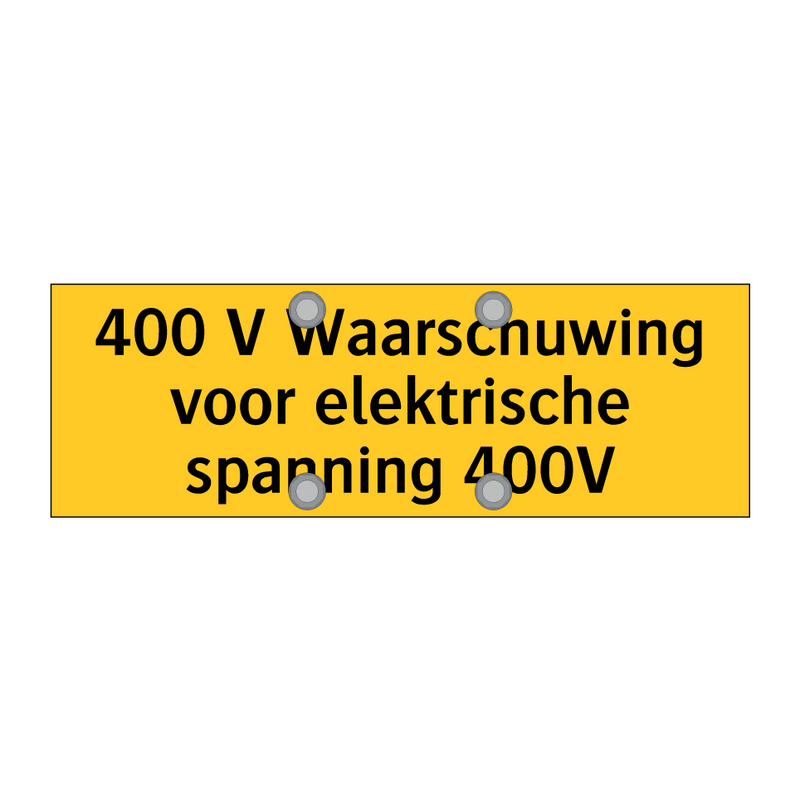 400 V Waarschuwing voor elektrische spanning 400V